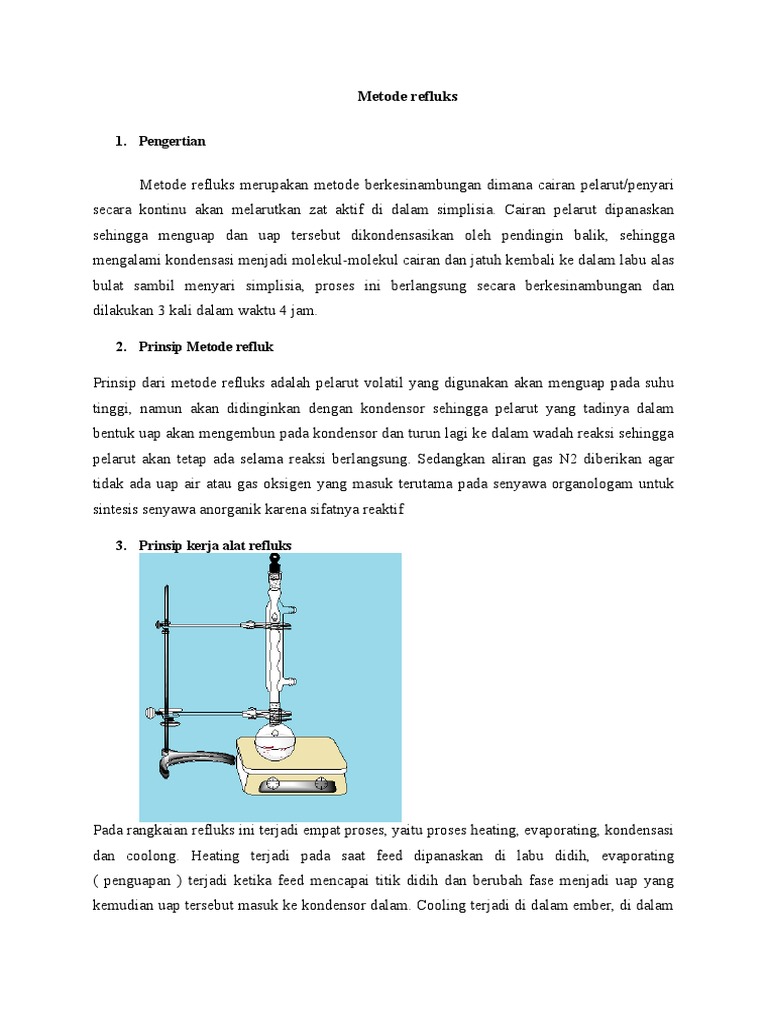 Metode refluks

1. Pengertian

Metode refluks merupakan metode berkesinambungan dimana cairan pelarut/penyari secara kontinu akan melarutkan zat aktif di dalam simplisia. Cairan pelarut dipanaskan sehingga menguap dan uap tersebut dikondensasikan oleh pendingin balik, sehingga mengalami kondensasi menjadi molekul-molekul cairan dan jatuh kembali ke dalam labu alas bulat sambil menyari simplisia, proses ini berlangsung secara berkesinambungan dan dilakukan 3 kali dalam waktu 4 jam.

2. Prinsip Metode refluk

Prinsip dari metode refluks adalah pelarut volatil yang digunakan akan menguap pada suhu tinggi, namun akan didinginkan dengan kondensor sehingga pelarut yang tadinya dalam bentuk uap akan mengembun pada kondensor dan turun lagi ke dalam wadah reaksi sehingga pelarut akan tetap ada selama reaksi berlangsung. Sedangkan aliran gas N2 diberikan agar tidak ada uap air atau gas oksigen yang masuk terutama pada senyawa organologam untuk sintesis senyawa anorganik karena sifatnya reaktif

3. Prinsip kerja alat refluks

Pada rangkaian refluks ini terjadi empat proses, yaitu proses heating, evaporating, kondensasi dan coolong. Heating terjadi pada saat feed dipanaskan di labu didih, evaporating ( penguapan ) terjadi ketika feed mencapai titik didih dan berubah fase menjadi uap yang kemudian uap tersebut masuk ke kondensor dalam. Cooling terjadi di dalam ember, di dalam